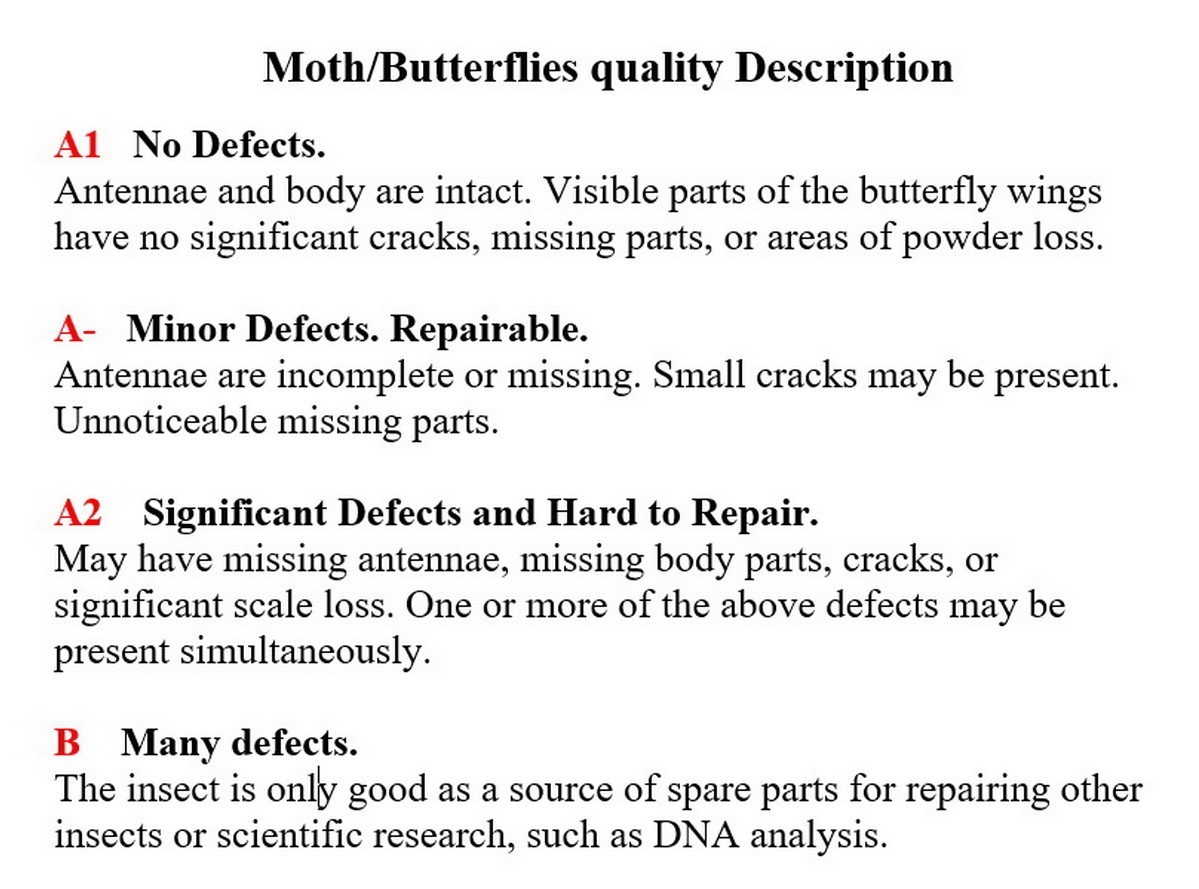 Moth/Butterflies quality Description

A1 No Defects.
Antennae and body are intact. Visible parts of the butterfly wings have no significant cracks, missing parts, or areas of powder loss.

A- Minor Defects. Repairable.
Antennae are incomplete or missing. Small cracks may be present. Unnoticeable missing parts.

A2 Significant Defects and Hard to Repair.
May have missing antennae, missing body parts, cracks, or significant scale loss. One or more of the above defects may be present simultaneously.

B Many defects.
The insect is only good as a source of spare parts for repairing other insects or scientific research, such as DNA analysis.